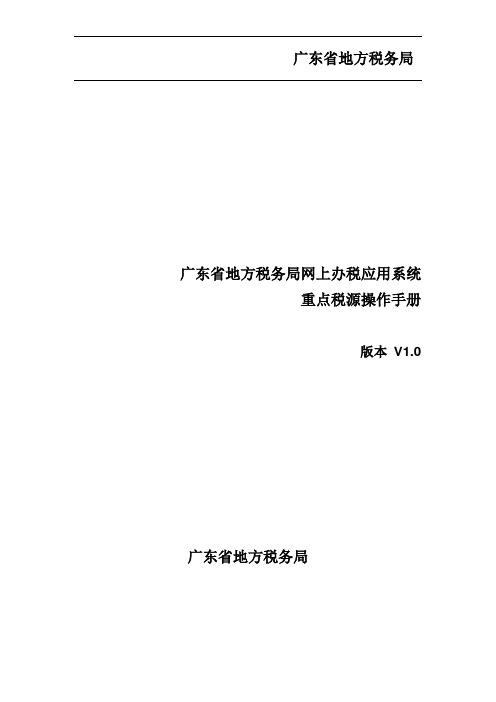 广东省地方税务局

广东省地方税务局网上办税应用系统
重点税源操作手册

版本 V1.0

广东省地方税务局